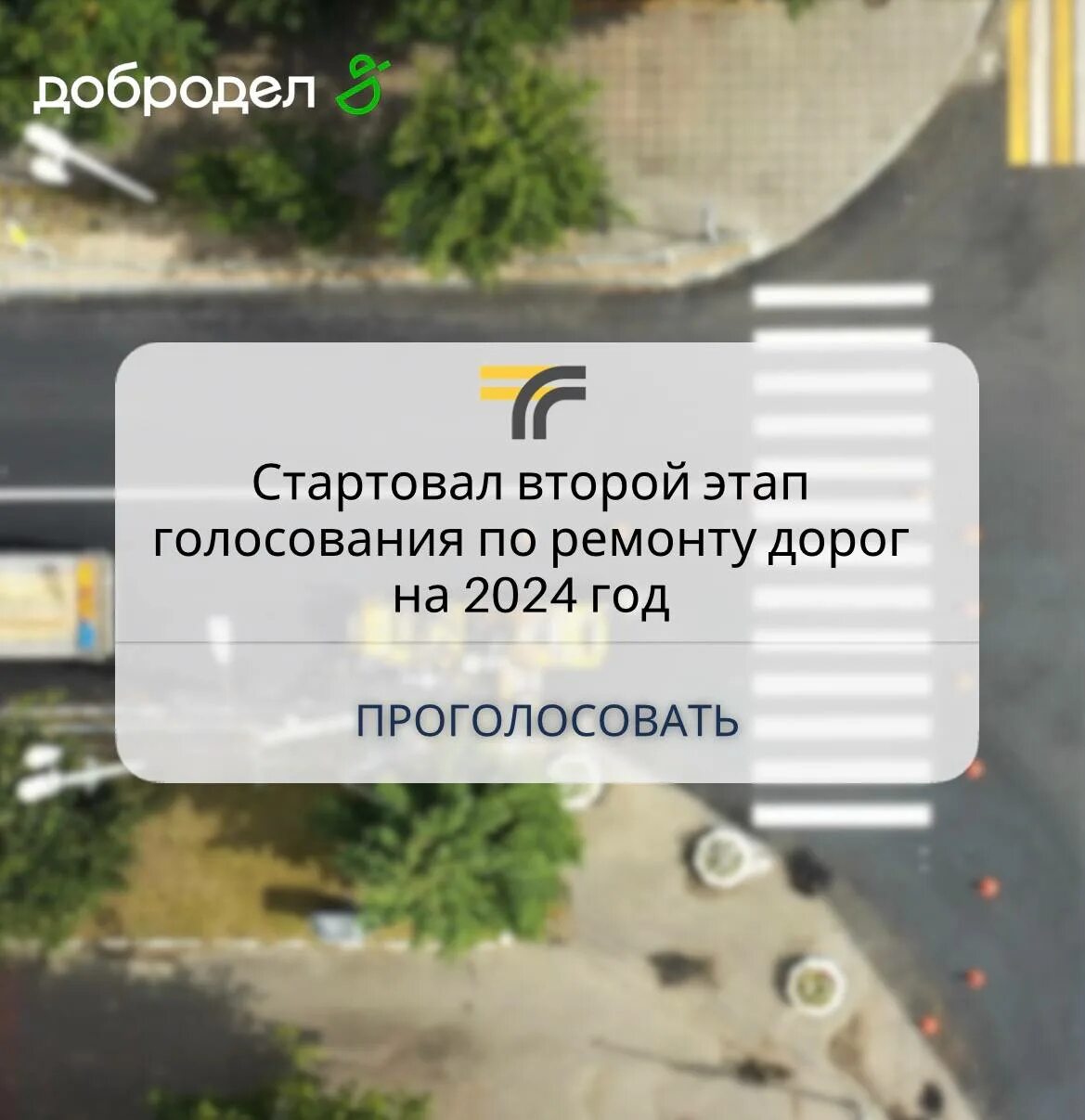 добродел

Стартовал второй этап голосования по ремонту дорог на 2024 год

ПРОГОЛОСОВАТЬ